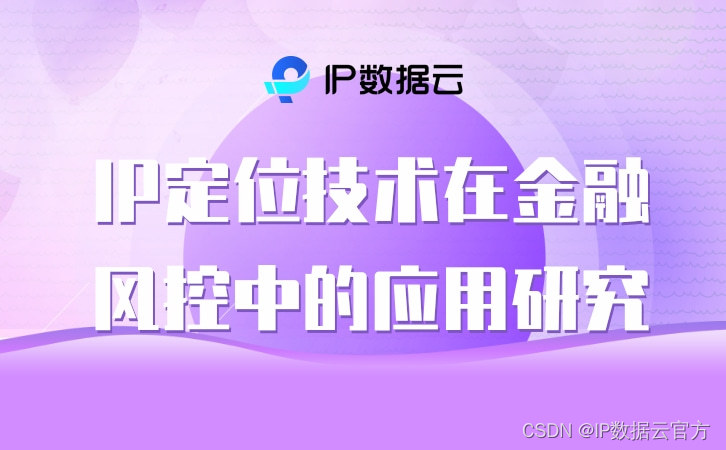 IP数据云

IP定位技术在金融风控中的应用研究

CSDN @IP数据云官方